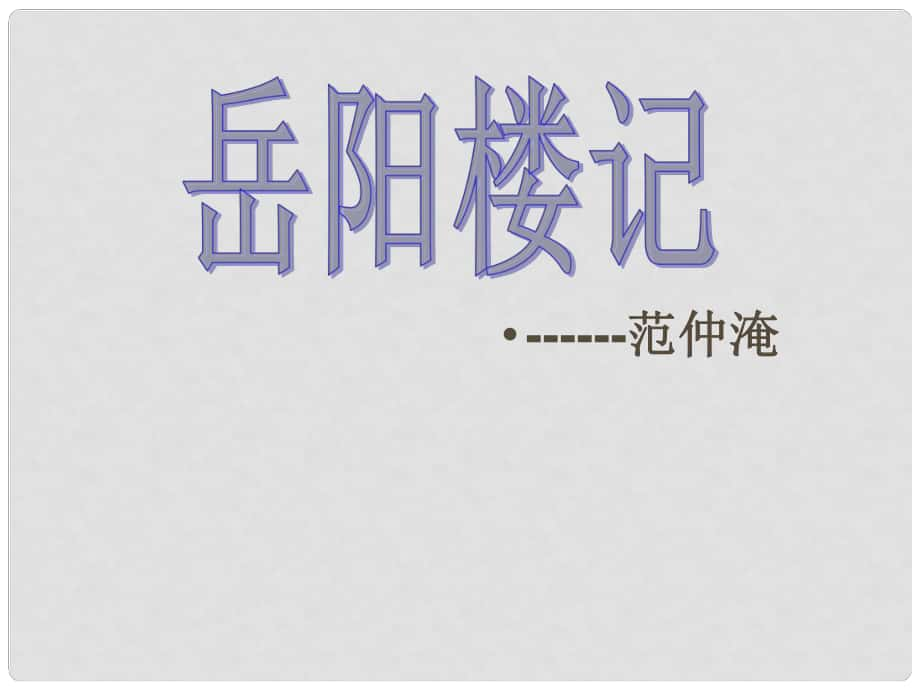 岳阳楼记

• ------范仲淹